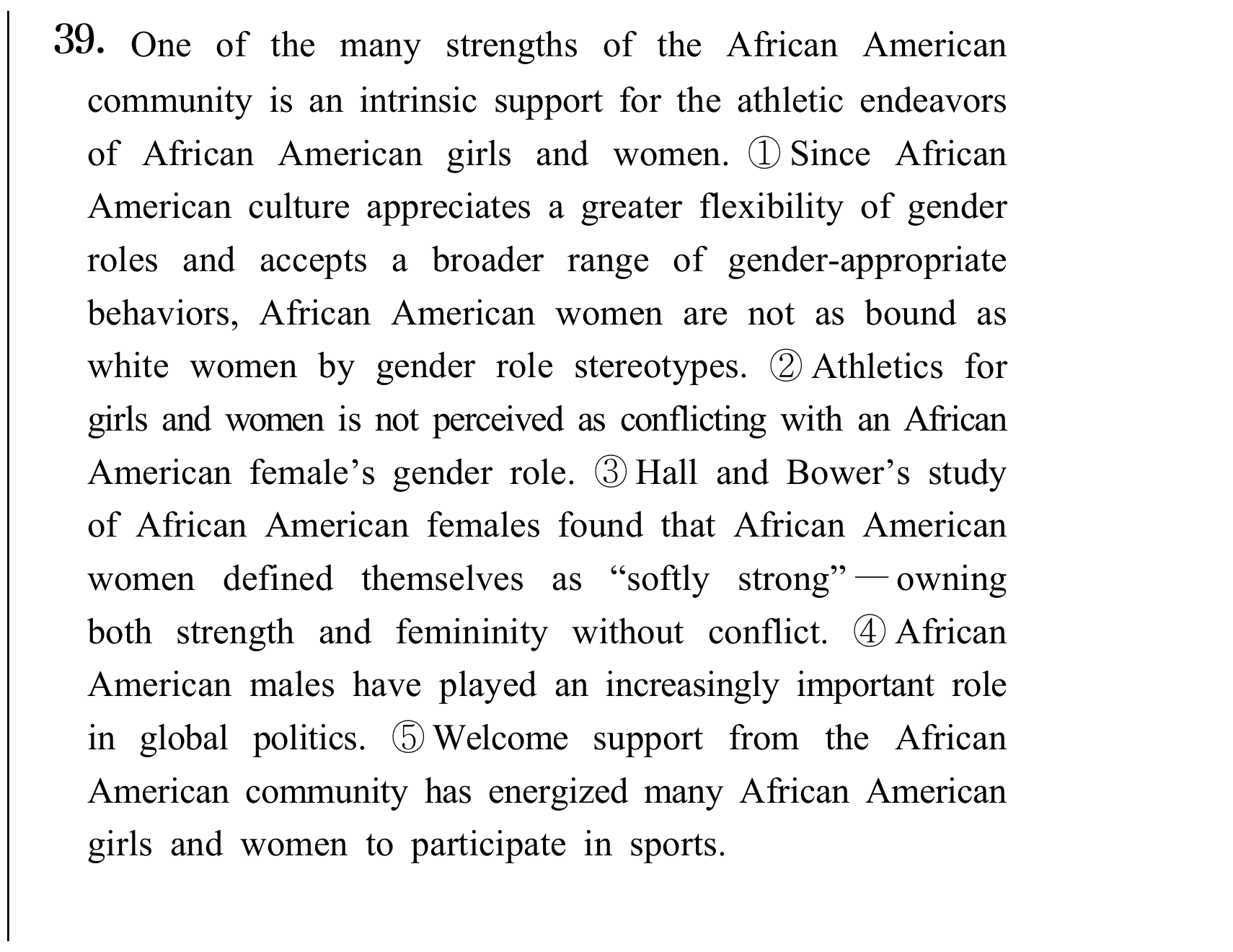 39. One of the many strengths of the African American community is an intrinsic support for the athletic endeavors of African American girls and women. ① Since African American culture appreciates a greater flexibility of gender roles and accepts a broader range of gender-appropriate behaviors, African American women are not as bound as white women by gender role stereotypes. ② Athletics for girls and women is not perceived as conflicting with an African American female's gender role. ③ Hall and Bower's study of African American females found that African American women defined themselves as "softly strong" — owning both strength and femininity without conflict. ④ African American males have played an increasingly important role in global politics. ⑤ Welcome support from the African American community has energized many African American girls and women to participate in sports.